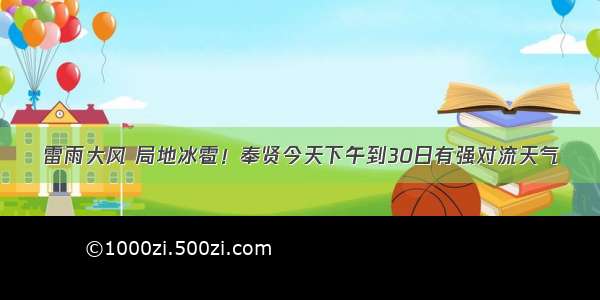 雷雨大风 局地冰雹！奉贤今天下午到30日有强对流天气

©1000zi.500zi.com